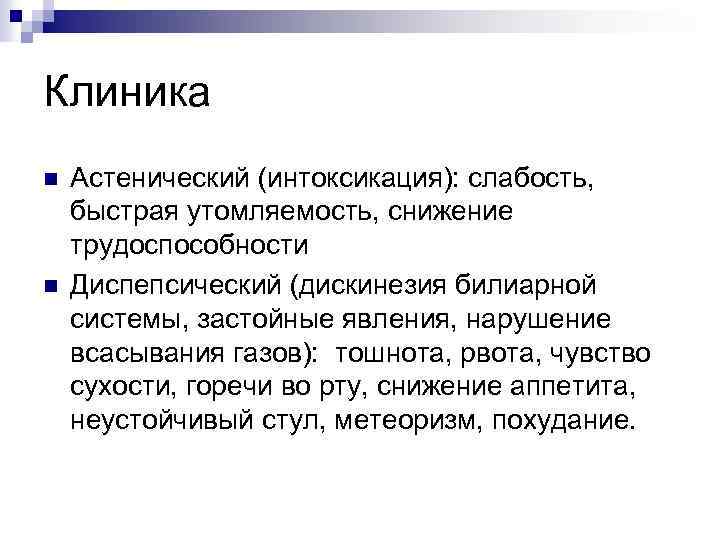 Клиника

• Астенический (интоксикация): слабость, быстрая утомляемость, снижение трудоспособности
• Диспепсический (дискинезия билиарной системы, застойные явления, нарушение всасывания газов): тошнота, рвота, чувство сухости, горечи во рту, снижение аппетита, неустойчивый стул, метеоризм, похудание.